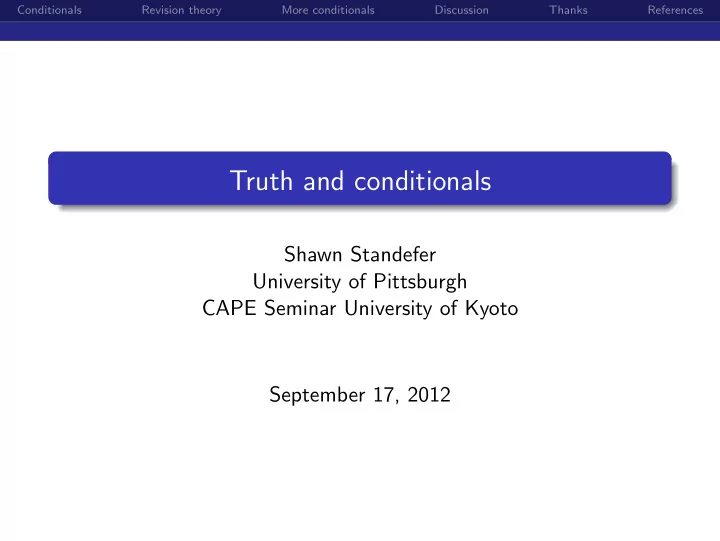 Conditionals Revision theory More conditionals Discussion Thanks References

Truth and conditionals

Shawn Standefer
University of Pittsburgh
CAPE Seminar University of Kyoto

September 17, 2012